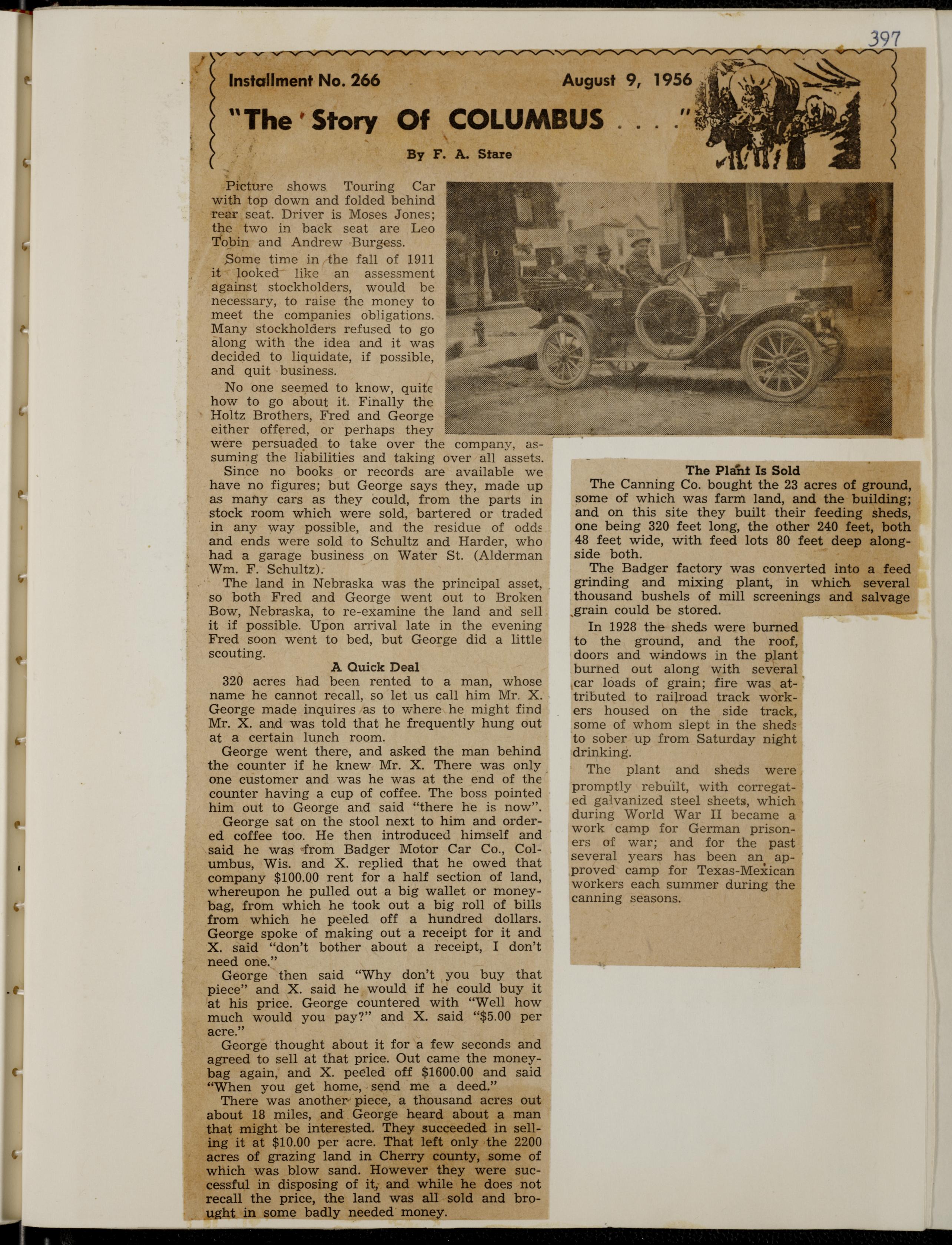 397

Installment No. 266 August 9, 1956

"The Story Of COLUMBUS . . . ."

By F. A. Stare

Picture shows Touring Car with top down and folded behind rear seat. Driver is Moses Jones; the two in back seat are Leo Tobin and Andrew Burgess.

Some time in the fall of 1911 it looked like an assessment against stockholders, would be necessary, to raise the money to meet the companies obligations. Many stockholders refused to go along with the idea and it was decided to liquidate, if possible, and quit business.

No one seemed to know, quite how to go about it. Finally the Holtz Brothers, Fred and George either offered, or perhaps they were persuaded to take over the company, assuming the liabilities and taking over all assets.

Since no books or records are available we have no figures; but George says they, made up as many cars as they could, from the parts in stock room which were sold, bartered or traded in any way possible, and the residue of odds and ends were sold to Schultz and Harder, who had a garage business on Water St. (Alderman Wm. F. Schultz).

The land in Nebraska was the principal asset, so both Fred and George went out to Broken Bow, Nebraska, to re-examine the land and sell it if possible. Upon arrival late in the evening Fred soon went to bed, but George did a little scouting.

A Quick Deal

320 acres had been rented to a man, whose name he cannot recall, so let us call him Mr. X. George made inquires as to where he might find Mr. X. and was told that he frequently hung out at a certain lunch room.

George went there, and asked the man behind the counter if he knew Mr. X. There was only one customer and was he was at the end of the counter having a cup of coffee. The boss pointed him out to George and said "there he is now".

George sat on the stool next to him and ordered coffee too. He then introduced himself and said he was from Badger Motor Car Co., Columbus, Wis. and X. replied that he owed that company $100.00 rent for a half section of land, whereupon he pulled out a big wallet or moneybag, from which he took out a big roll of bills from which he peeled off a hundred dollars. George spoke of making out a receipt for it and X. said "don't bother about a receipt, I don't need one."

George then said "Why don't you buy that piece" and X. said he would if he could buy it at his price. George countered with "Well how much would you pay?" and X. said "$5.00 per acre."

George thought about it for a few seconds and agreed to sell at that price. Out came the moneybag again, and X. peeled off $1600.00 and said "When you get home, send me a deed."

There was another piece, a thousand acres out about 18 miles, and George heard about a man that might be interested. They succeeded in selling it at $10.00 per acre. That left only the 2200 acres of grazing land in Cherry county, some of which was blow sand. However they were successful in disposing of it, and while he does not recall the price, the land was all sold and brought in some badly needed money.

The Plant Is Sold

The Canning Co. bought the 23 acres of ground, some of which was farm land, and the building; and on this site they built their feeding sheds, one being 320 feet long, the other 240 feet, both 48 feet wide, with feed lots 80 feet deep alongside both.

The Badger factory was converted into a feed grinding and mixing plant, in which several thousand bushels of mill screenings and salvage grain could be stored.

In 1928 the sheds were burned to the ground, and the roof, doors and windows in the plant burned out along with several car loads of grain; fire was attributed to railroad track workers housed on the side track, some of whom slept in the sheds to sober up from Saturday night drinking.

The plant and sheds were promptly rebuilt, with corregated galvanized steel sheets, which during World War II became a work camp for German prisoners of war; and for the past several years has been an approved camp for Texas-Mexican workers each summer during the canning seasons.